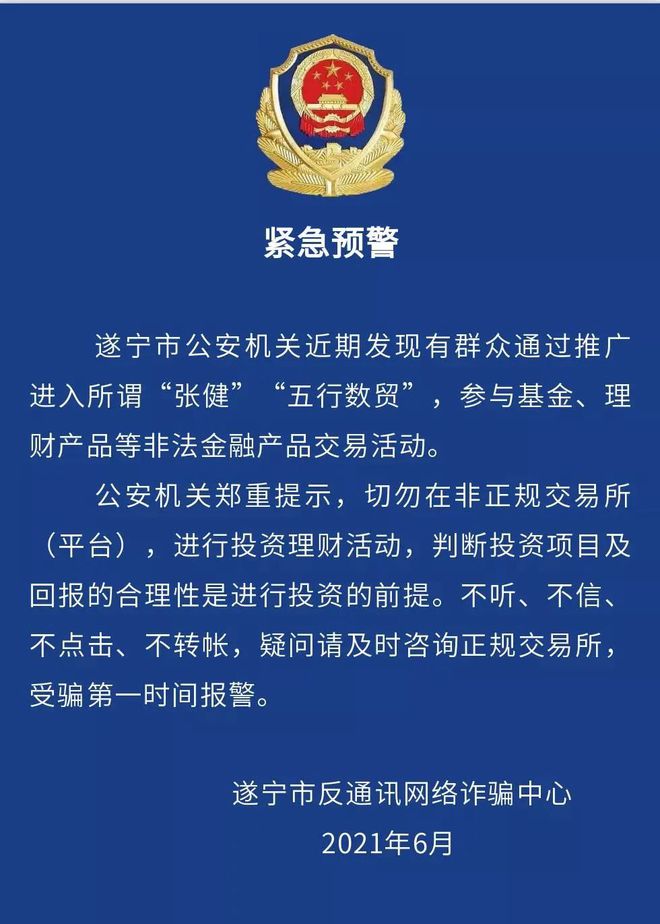 紧急预警

遂宁市公安机关近期发现有群众通过推广进入所谓“张健”“五行数贸”，参与基金、理财产品等非法金融产品交易活动。

公安机关郑重提示，切勿在非正规交易所（平台），进行投资理财活动，判断投资项目及回报的合理性是进行投资的前提。不听、不信、不点击、不转帐，疑问请及时咨询正规交易所，受骗第一时间报警。

遂宁市反通讯网络诈骗中心
2021年6月